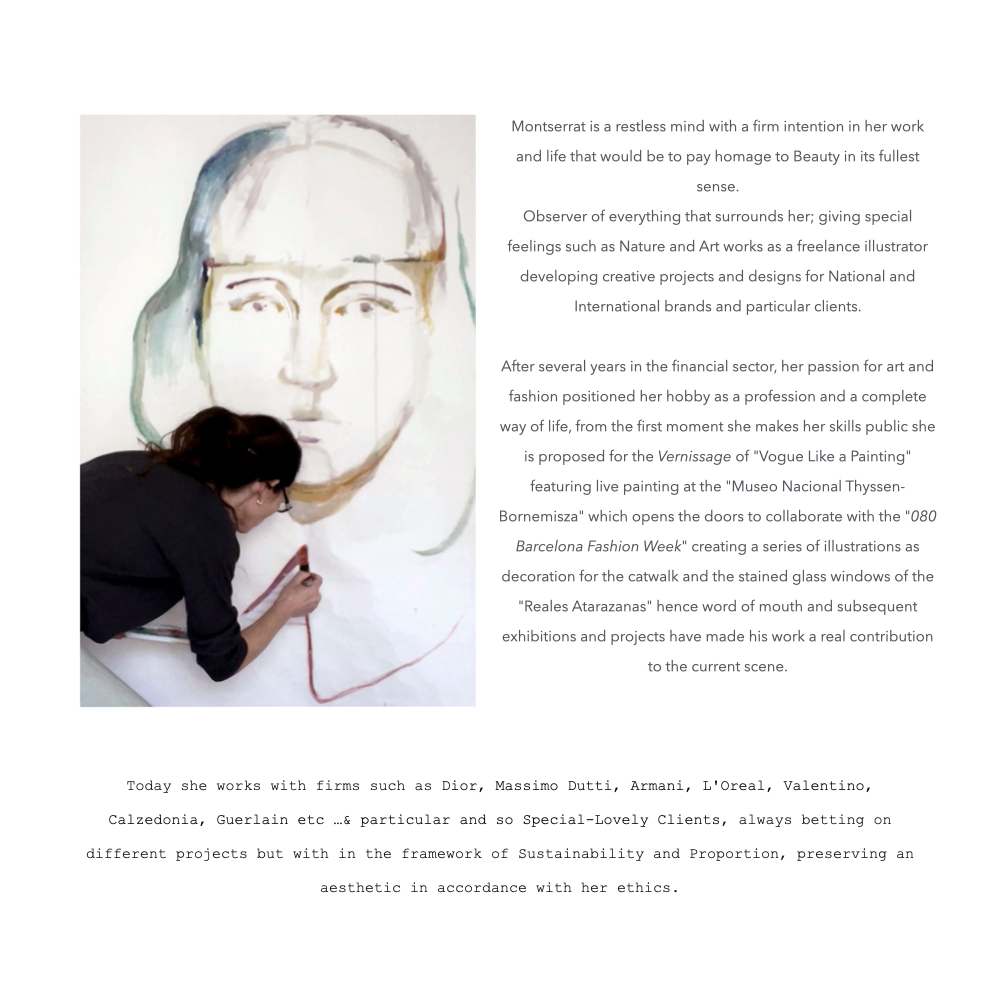 Montserrat is a restless mind with a firm intention in her work and life that would be to pay homage to Beauty in its fullest sense.
Observer of everything that surrounds her; giving special feelings such as Nature and Art works as a freelance illustrator developing creative projects and designs for National and International brands and particular clients.

After several years in the financial sector, her passion for art and fashion positioned her hobby as a profession and a complete way of life, from the first moment she makes her skills public she is proposed for the Vernissage of "Vogue Like a Painting" featuring live painting at the "Museo Nacional Thyssen-Bornemisza" which opens the doors to collaborate with the "080 Barcelona Fashion Week" creating a series of illustrations as decoration for the catwalk and the stained glass windows of the "Reales Atarazanas" hence word of mouth and subsequent exhibitions and projects have made his work a real contribution to the current scene.

Today she works with firms such as Dior, Massimo Dutti, Armani, L'Oreal, Valentino, Calzedonia, Guerlain etc …& particular and so Special-Lovely Clients, always betting on different projects but with in the framework of Sustainability and Proportion, preserving an aesthetic in accordance with her ethics.